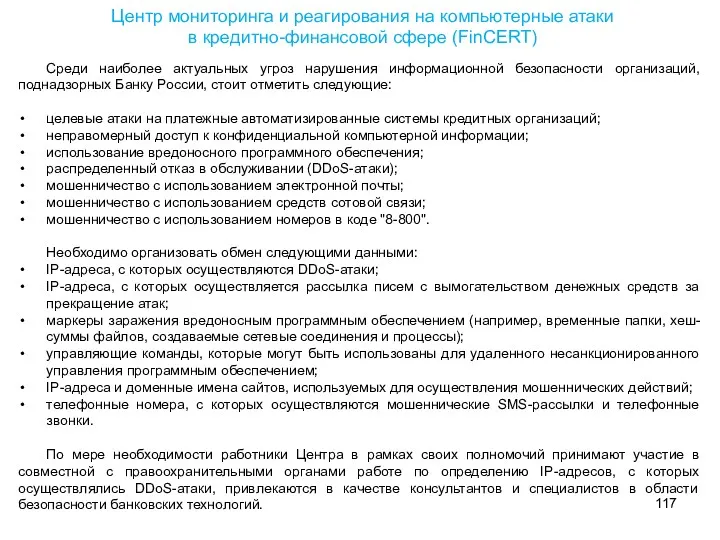 Центр мониторинга и реагирования на компьютерные атаки в кредитно-финансовой сфере (FinCERT)

Среди наиболее актуальных угроз нарушения информационной безопасности организаций, поднадзорных Банку России, стоит отметить следующие:

• целевые атаки на платежные автоматизированные системы кредитных организаций;
• неправомерный доступ к конфиденциальной компьютерной информации;
• использование вредоносного программного обеспечения;
• распределенный отказ в обслуживании (DDoS-атаки);
• мошенничество с использованием электронной почты;
• мошенничество с использованием средств сотовой связи;
• мошенничество с использованием номеров в коде "8-800".

Необходимо организовать обмен следующими данными:
• IP-адреса, с которых осуществляются DDoS-атаки;
• IP-адреса, с которых осуществляется рассылка писем с вымогательством денежных средств за прекращение атак;
• маркеры заражения вредоносным программным обеспечением (например, временные папки, хеш-суммы файлов, создаваемые сетевые соединения и процессы);
• управляющие команды, которые могут быть использованы для удаленного несанкционированного управления программным обеспечением;
• IP-адреса и доменные имена сайтов, используемых для осуществления мошеннических действий;
• телефонные номера, с которых осуществляются мошеннические SMS-рассылки и телефонные звонки.

По мере необходимости работники Центра в рамках своих полномочий принимают участие в совместной с правоохранительными органами работе по определению IP-адресов, с которых осуществлялись DDoS-атаки, привлекаются в качестве консультантов и специалистов в области безопасности банковских технологий.

117